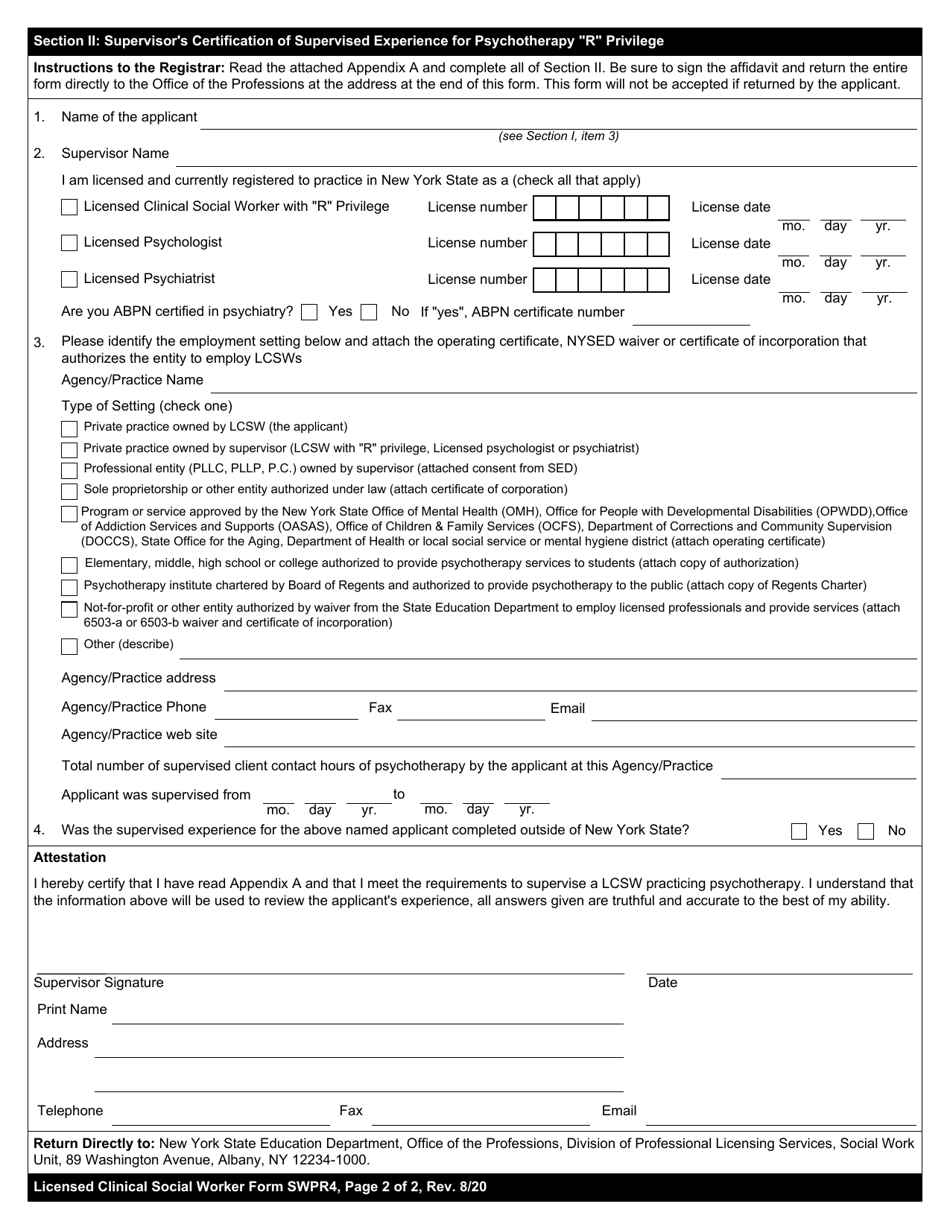 Section II: Supervisor's Certification of Supervised Experience for Psychotherapy "R" Privilege

Instructions to the Registrar: Read the attached Appendix A and complete all of Section II. Be sure to sign the affidavit and return the entire form directly to the Office of the Professions at the address at the end of this form. This form will not be accepted if returned by the applicant.

1. Name of the applicant
(see Section I, item 3)

2. Supervisor Name

I am licensed and currently registered to practice in New York State as a (check all that apply)

Licensed Clinical Social Worker with "R" Privilege License number License date mo. day yr.

Licensed Psychologist License number License date mo. day yr.

Licensed Psychiatrist License number License date mo. day yr.

Are you ABPN certified in psychiatry? Yes No If "yes", ABPN certificate number

3. Please identify the employment setting below and attach the operating certificate, NYSED waiver or certificate of incorporation that authorizes the entity to employ LCSWs

Agency/Practice Name

Type of Setting (check one)

Private practice owned by LCSW (the applicant)

Private practice owned by supervisor (LCSW with "R" privilege, Licensed psychologist or psychiatrist)

Professional entity (PLLC, PLLP, P.C.) owned by supervisor (attached consent from SED)

Sole proprietorship or other entity authorized under law (attach certificate of corporation)

Program or service approved by the New York State Office of Mental Health (OMH), Office for People with Developmental Disabilities (OPWDD),Office of Addiction Services and Supports (OASAS), Office of Children & Family Services (OCFS), Department of Corrections and Community Supervision (DOCCS), State Office for the Aging, Department of Health or local social service or mental hygiene district (attach operating certificate)

Elementary, middle, high school or college authorized to provide psychotherapy services to students (attach copy of authorization)

Psychotherapy institute chartered by Board of Regents and authorized to provide psychotherapy to the public (attach copy of Regents Charter)

Not-for-profit or other entity authorized by waiver from the State Education Department to employ licensed professionals and provide services (attach 6503-a or 6503-b waiver and certificate of incorporation)

Other (describe)

Agency/Practice address

Agency/Practice Phone Fax Email

Agency/Practice web site

Total number of supervised client contact hours of psychotherapy by the applicant at this Agency/Practice

Applicant was supervised from mo. day yr. to mo. day yr.

4. Was the supervised experience for the above named applicant completed outside of New York State? Yes No

Attestation

I hereby certify that I have read Appendix A and that I meet the requirements to supervise a LCSW practicing psychotherapy. I understand that the information above will be used to review the applicant's experience, all answers given are truthful and accurate to the best of my ability.

Supervisor Signature Date

Print Name

Address

Telephone Fax Email

Return Directly to: New York State Education Department, Office of the Professions, Division of Professional Licensing Services, Social Work Unit, 89 Washington Avenue, Albany, NY 12234-1000.

Licensed Clinical Social Worker Form SWPR4, Page 2 of 2, Rev. 8/20